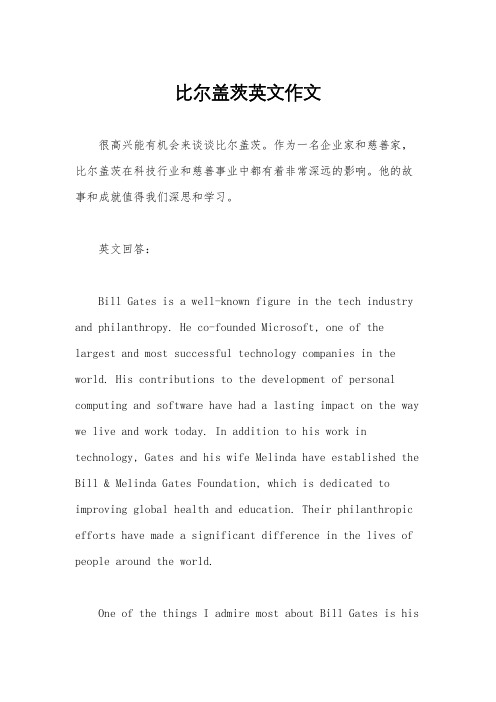 比尔盖茨英文作文

很高兴能有机会来谈谈比尔盖茨。作为一名企业家和慈善家，比尔盖茨在科技行业和慈善事业中都有着非常深远的影响。他的故事和成就值得我们深思和学习。

英文回答：

Bill Gates is a well-known figure in the tech industry and philanthropy. He co-founded Microsoft, one of the largest and most successful technology companies in the world. His contributions to the development of personal computing and software have had a lasting impact on the way we live and work today. In addition to his work in technology, Gates and his wife Melinda have established the Bill & Melinda Gates Foundation, which is dedicated to improving global health and education. Their philanthropic efforts have made a significant difference in the lives of people around the world.

One of the things I admire most about Bill Gates is his